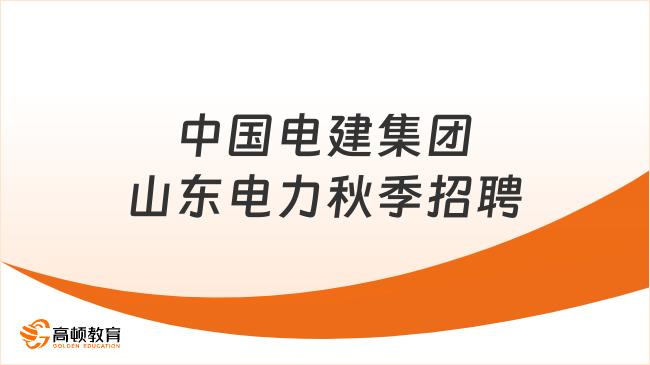 中国电建集团
山东电力秋季招聘

高顿教育
GOLDEN EDUCATION